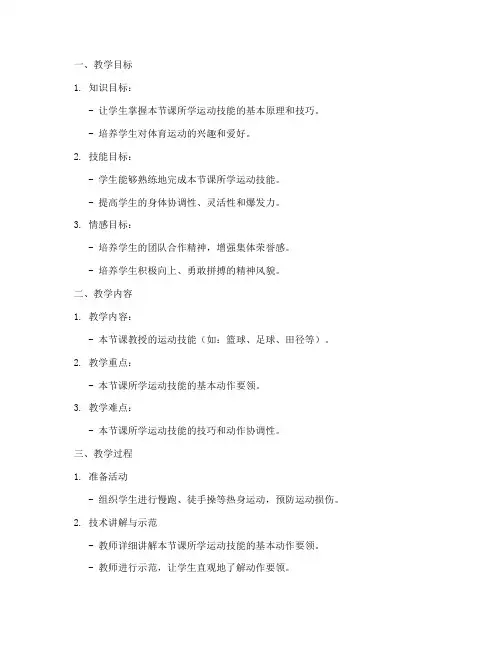 一、教学目标

1. 知识目标：

- 让学生掌握本节课所学运动技能的基本原理和技巧。

- 培养学生对体育运动的兴趣和爱好。

2. 技能目标：

- 学生能够熟练地完成本节课所学运动技能。

- 提高学生的身体协调性、灵活性和爆发力。

3. 情感目标：

- 培养学生的团队合作精神，增强集体荣誉感。

- 培养学生积极向上、勇敢拼搏的精神风貌。

二、教学内容

1. 教学内容：

- 本节课教授的运动技能（如：篮球、足球、田径等）。

2. 教学重点：

- 本节课所学运动技能的基本动作要领。

3. 教学难点：

- 本节课所学运动技能的技巧和动作协调性。

三、教学过程

1. 准备活动

- 组织学生进行慢跑、徒手操等热身运动，预防运动损伤。

2. 技术讲解与示范

- 教师详细讲解本节课所学运动技能的基本动作要领。

- 教师进行示范，让学生直观地了解动作要领。